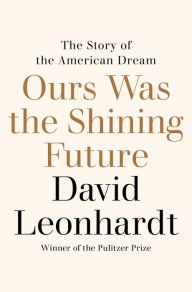 The Story of
the American Dream

Ours Was
the Shining
Future

David
Leonhardt

Winner of the Pulitzer Prize